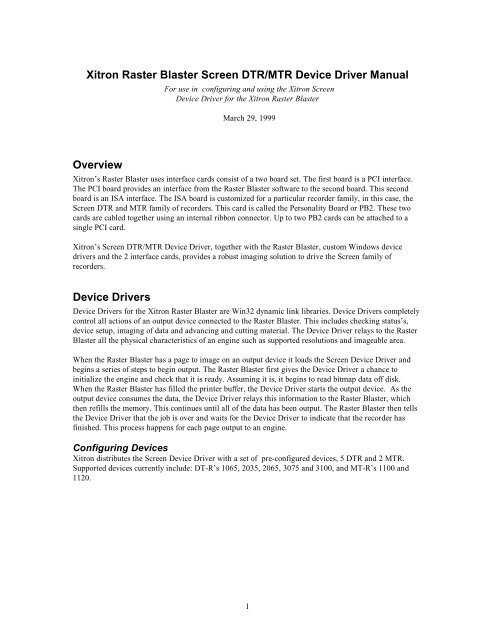 Xitron Raster Blaster Screen DTR/MTR Device Driver Manual

For use in configuring and using the Xitron Screen Device Driver for the Xitron Raster Blaster

March 29, 1999

Overview

Xitron's Raster Blaster uses interface cards consist of a two board set. The first board is a PCI interface. The PCI board provides an interface from the Raster Blaster software to the second board. This second board is an ISA interface. The ISA board is customized for a particular recorder family, in this case, the Screen DTR and MTR family of recorders. This card is called the Personality Board or PB2. These two cards are cabled together using an internal ribbon connector. Up to two PB2 cards can be attached to a single PCI card.

Xitron's Screen DTR/MTR Device Driver, together with the Raster Blaster, custom Windows device drivers and the 2 interface cards, provides a robust imaging solution to drive the Screen family of recorders.

Device Drivers

Device Drivers for the Xitron Raster Blaster are Win32 dynamic link libraries. Device Drivers completely control all actions of an output device connected to the Raster Blaster. This includes checking status's, device setup, imaging of data and advancing and cutting material. The Device Driver relays to the Raster Blaster all the physical characteristics of an engine such as supported resolutions and imageable area.

When the Raster Blaster has a page to image on an output device it loads the Screen Device Driver and begins a series of steps to begin output. The Raster Blaster first gives the Device Driver a chance to initialize the engine and check that it is ready. Assuming it is, it begins to read bitmap data off disk. When the Raster Blaster has filled the printer buffer, the Device Driver starts the output device. As the output device consumes the data, the Device Driver relays this information to the Raster Blaster, which then refills the memory. This continues until all of the data has been output. The Raster Blaster then tells the Device Driver that the job is over and waits for the Device Driver to indicate that the recorder has finished. This process happens for each page output to an engine.

Configuring Devices

Xitron distributes the Screen Device Driver with a set of pre-configured devices, 5 DTR and 2 MTR. Supported devices currently include: DT-R's 1065, 2035, 2065, 3075 and 3100, and MT-R's 1100 and 1120.

1